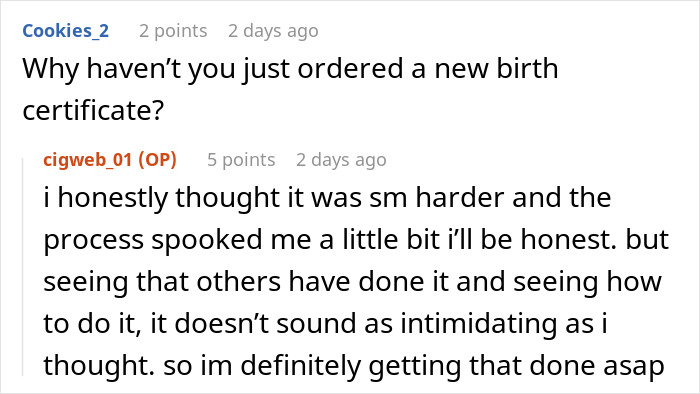 Cookies_2 2 points 2 days ago
Why haven’t you just ordered a new birth certificate?

cigweb_01 (OP) 5 points 2 days ago
i honestly thought it was sm harder and the process spooked me a little bit i’ll be honest. but seeing that others have done it and seeing how to do it, it doesn’t sound as intimidating as i thought. so im definitely getting that done asap